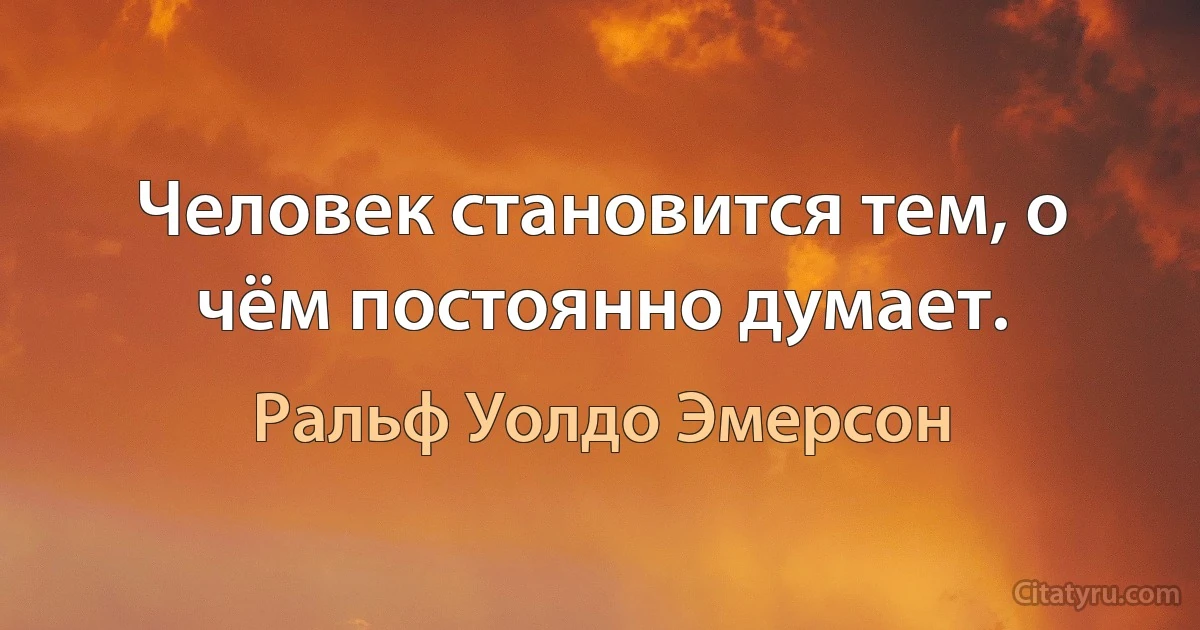 Человек становится тем, о чём постоянно думает.

Ральф Уолдо Эмерсон

Citatyru.com